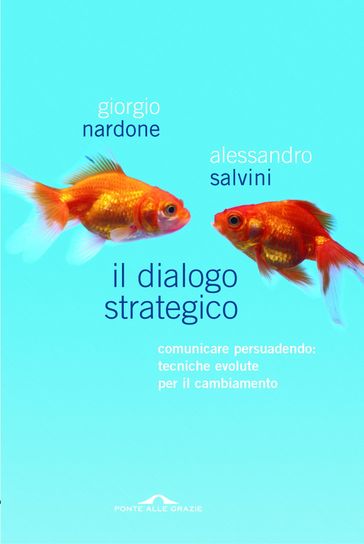 giorgio
nardone

alessandro
salvini

il dialogo
strategico

comunicare persuadendo:
tecniche evolute
per il cambiamento

PONTE ALLE GRAZIE